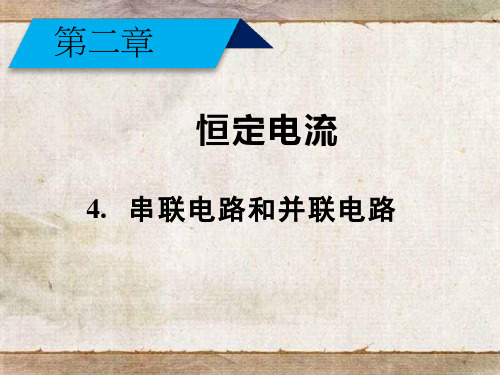 第二章

恒定电流

4. 串联电路和并联电路